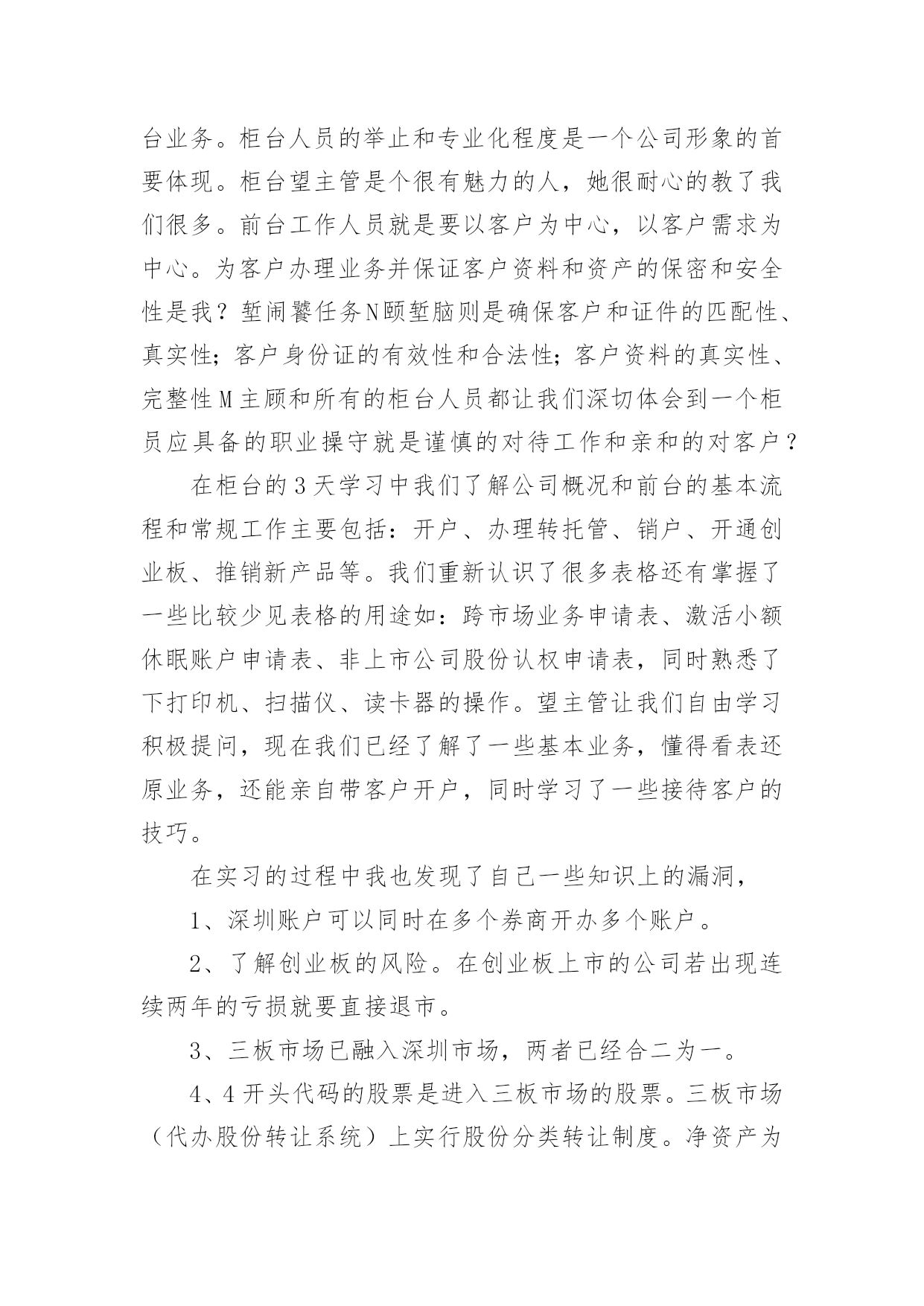 台业务。柜台人员的举止和专业化程度是一个公司形象的首要体现。柜台望主管是个很有魅力的人，她很耐心的教了我们很多。前台工作人员就是要以客户为中心，以客户需求为中心。为客户办理业务并保证客户资料和资产的保密和安全性是我？堑闹饕任务N颐堑脑则是确保客户和证件的匹配性、真实性；客户身份证的有效性和合法性；客户资料的真实性、完整性M主顾和所有的柜台人员都让我们深切体会到一个柜员应具备的职业操守就是谨慎的对待工作和亲和的对客户？

在柜台的3天学习中我们了解公司概况和前台的基本流程和常规工作主要包括：开户、办理转托管、销户、开通创业板、推销新产品等。我们重新认识了很多表格还有掌握了一些比较少见表格的用途如：跨市场业务申请表、激活小额休眠账户申请表、非上市公司股份认权申请表，同时熟悉了下打印机、扫描仪、读卡器的操作。望主管让我们自由学习积极提问，现在我们已经了解了一些基本业务，懂得看表还原业务，还能亲自带客户开户，同时学习了一些接待客户的技巧。

在实习的过程中我也发现了自己一些知识上的漏洞，

1、深圳账户可以同时在多个券商开办多个账户。

2、了解创业板的风险。在创业板上市的公司若出现连续两年的亏损就要直接退市。

3、三板市场已融入深圳市场，两者已经合二为一。

4、4开头代码的股票是进入三板市场的股票。三板市场（代办股份转让系统）上实行股份分类转让制度。净资产为